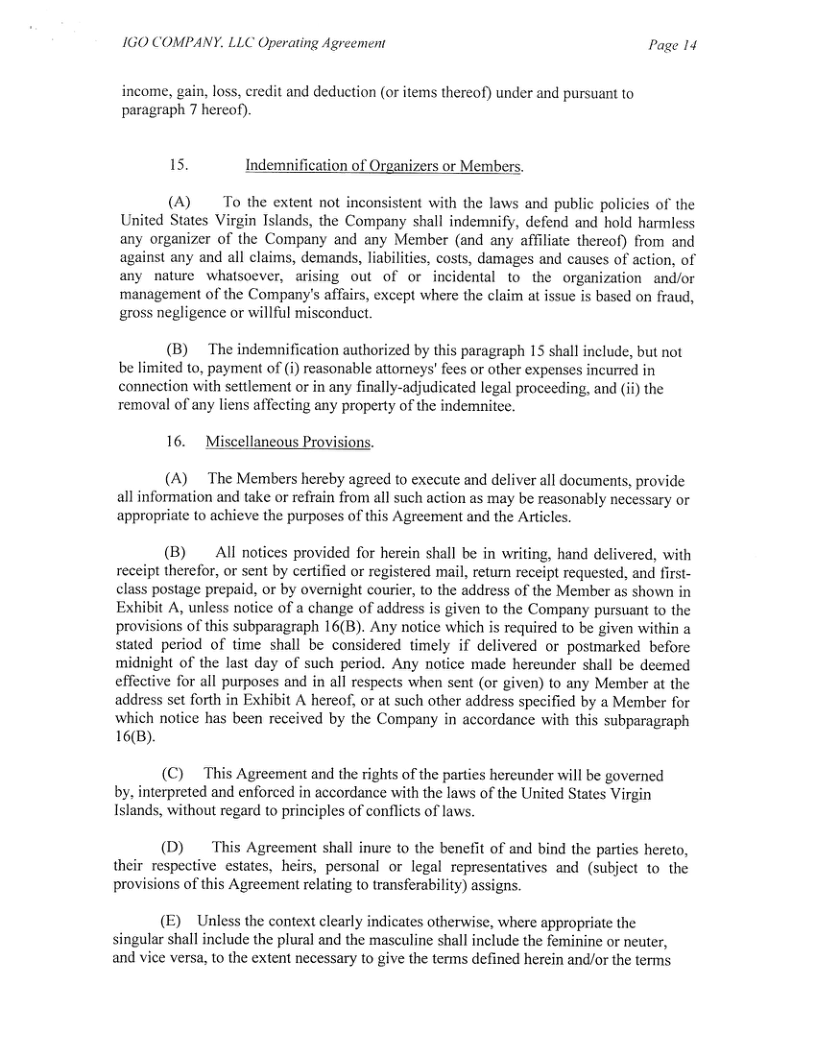 IGO COMPANY, LLC Operating Agreement

Page 14

income, gain, loss, credit and deduction (or items thereof) under and pursuant to paragraph 7 hereof).

15. Indemnification of Organizers or Members.

(A) To the extent not inconsistent with the laws and public policies of the United States Virgin Islands, the Company shall indemnify, defend and hold harmless any organizer of the Company and any Member (and any affiliate thereof) from and against any and all claims, demands, liabilities, costs, damages and causes of action, of any nature whatsoever, arising out of or incidental to the organization and/or management of the Company's affairs, except where the claim at issue is based on fraud, gross negligence or willful misconduct.

(B) The indemnification authorized by this paragraph 15 shall include, but not be limited to, payment of (i) reasonable attorneys' fees or other expenses incurred in connection with settlement or in any finally-adjudicated legal proceeding, and (ii) the removal of any liens affecting any property of the indemnitee.

16. Miscellaneous Provisions.

(A) The Members hereby agreed to execute and deliver all documents, provide all information and take or refrain from all such action as may be reasonably necessary or appropriate to achieve the purposes of this Agreement and the Articles.

(B) All notices provided for herein shall be in writing, hand delivered, with receipt therefor, or sent by certified or registered mail, return receipt requested, and first-class postage prepaid, or by overnight courier, to the address of the Member as shown in Exhibit A, unless notice of a change of address is given to the Company pursuant to the provisions of this subparagraph 16(B). Any notice which is required to be given within a stated period of time shall be considered timely if delivered or postmarked before midnight of the last day of such period. Any notice made hereunder shall be deemed effective for all purposes and in all respects when sent (or given) to any Member at the address set forth in Exhibit A hereof, or at such other address specified by a Member for which notice has been received by the Company in accordance with this subparagraph 16(B).

(C) This Agreement and the rights of the parties hereunder will be governed by, interpreted and enforced in accordance with the laws of the United States Virgin Islands, without regard to principles of conflicts of laws.

(D) This Agreement shall inure to the benefit of and bind the parties hereto, their respective estates, heirs, personal or legal representatives and (subject to the provisions of this Agreement relating to transferability) assigns.

(E) Unless the context clearly indicates otherwise, where appropriate the singular shall include the plural and the masculine shall include the feminine or neuter, and vice versa, to the extent necessary to give the terms defined herein and/or the terms